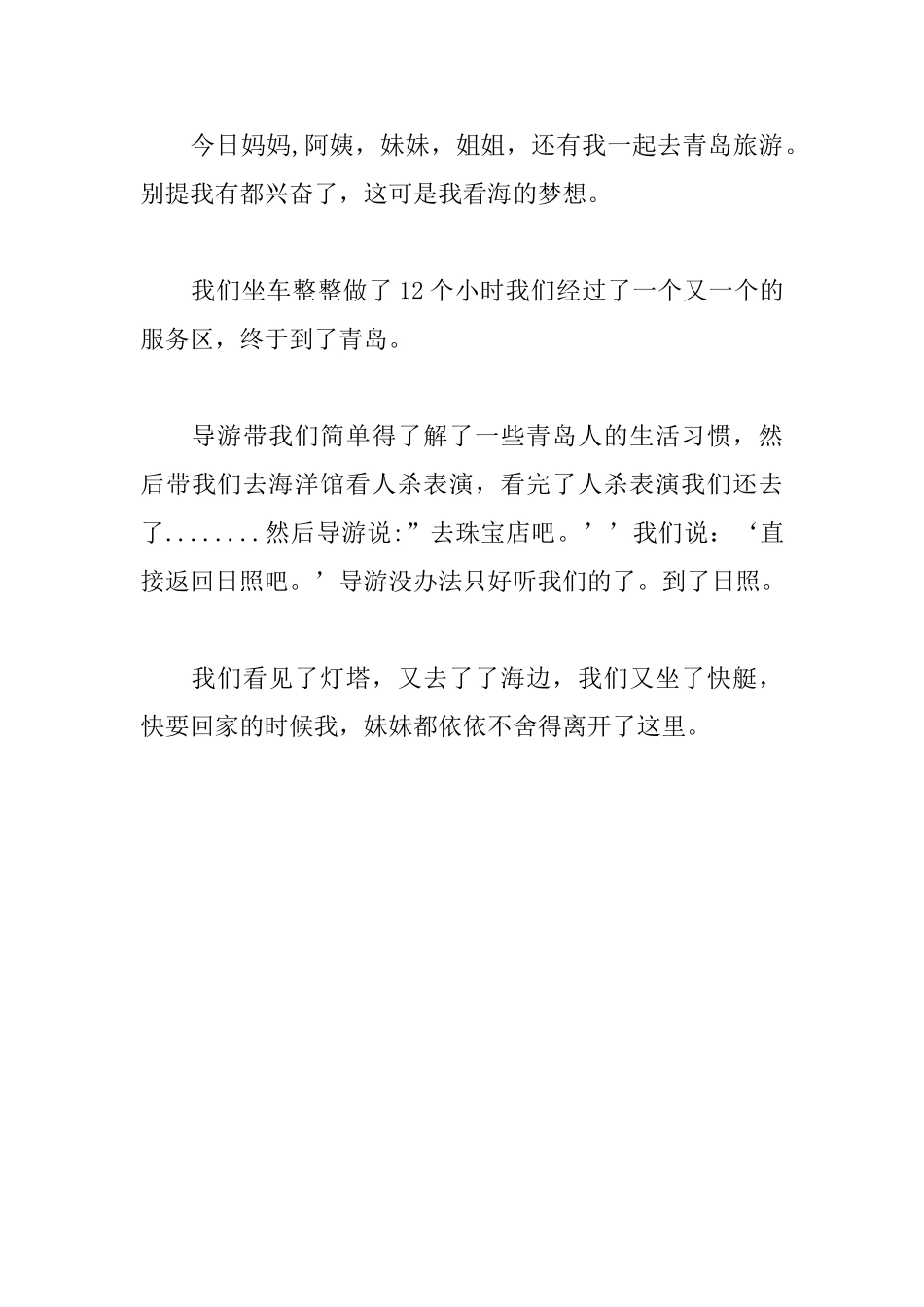 今日妈妈,阿姨，妹妹，姐姐，还有我一起去青岛旅游。别提我有都兴奋了，这可是我看海的梦想。

我们坐车整整做了 12 个小时我们经过了一个又一个的服务区，终于到了青岛。

导游带我们简单得了解了一些青岛人的生活习惯，然后带我们去海洋馆看人杀表演，看完了人杀表演我们还去了........然后导游说:”去珠宝店吧。’’我们说：‘直接返回日照吧。’导游没办法只好听我们的了。到了日照。

我们看见了灯塔，又去了了海边，我们又坐了快艇，快要回家的时候我，妹妹都依依不舍得离开了这里。